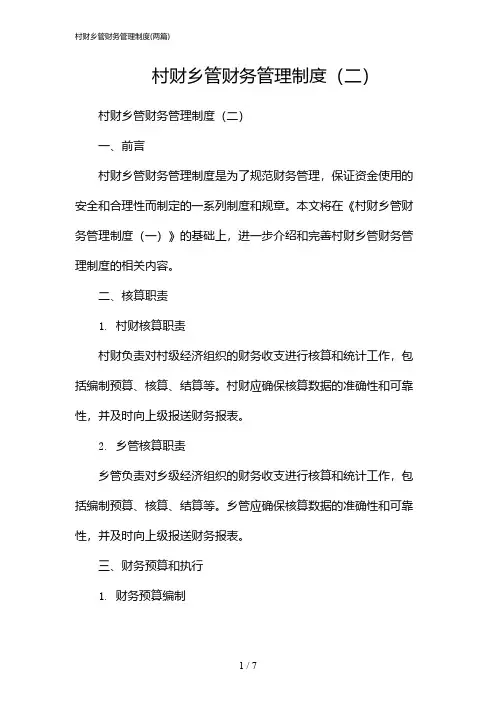 村财乡管财务管理制度(两篇)

村财乡管财务管理制度（二）

村财乡管财务管理制度（二）

一、前言

村财乡管财务管理制度是为了规范财务管理，保证资金使用的安全和合理性而制定的一系列制度和规章。本文将在《村财乡管财务管理制度（一）》的基础上，进一步介绍和完善村财乡管财务管理制度的相关内容。

二、核算职责

1. 村财核算职责

村财负责对村级经济组织的财务收支进行核算和统计工作，包括编制预算、核算、结算等。村财应确保核算数据的准确性和可靠性，并及时向上级报送财务报表。

2. 乡管核算职责

乡管负责对乡级经济组织的财务收支进行核算和统计工作，包括编制预算、核算、结算等。乡管应确保核算数据的准确性和可靠性，并及时向上级报送财务报表。

三、财务预算和执行

1. 财务预算编制

1 / 7